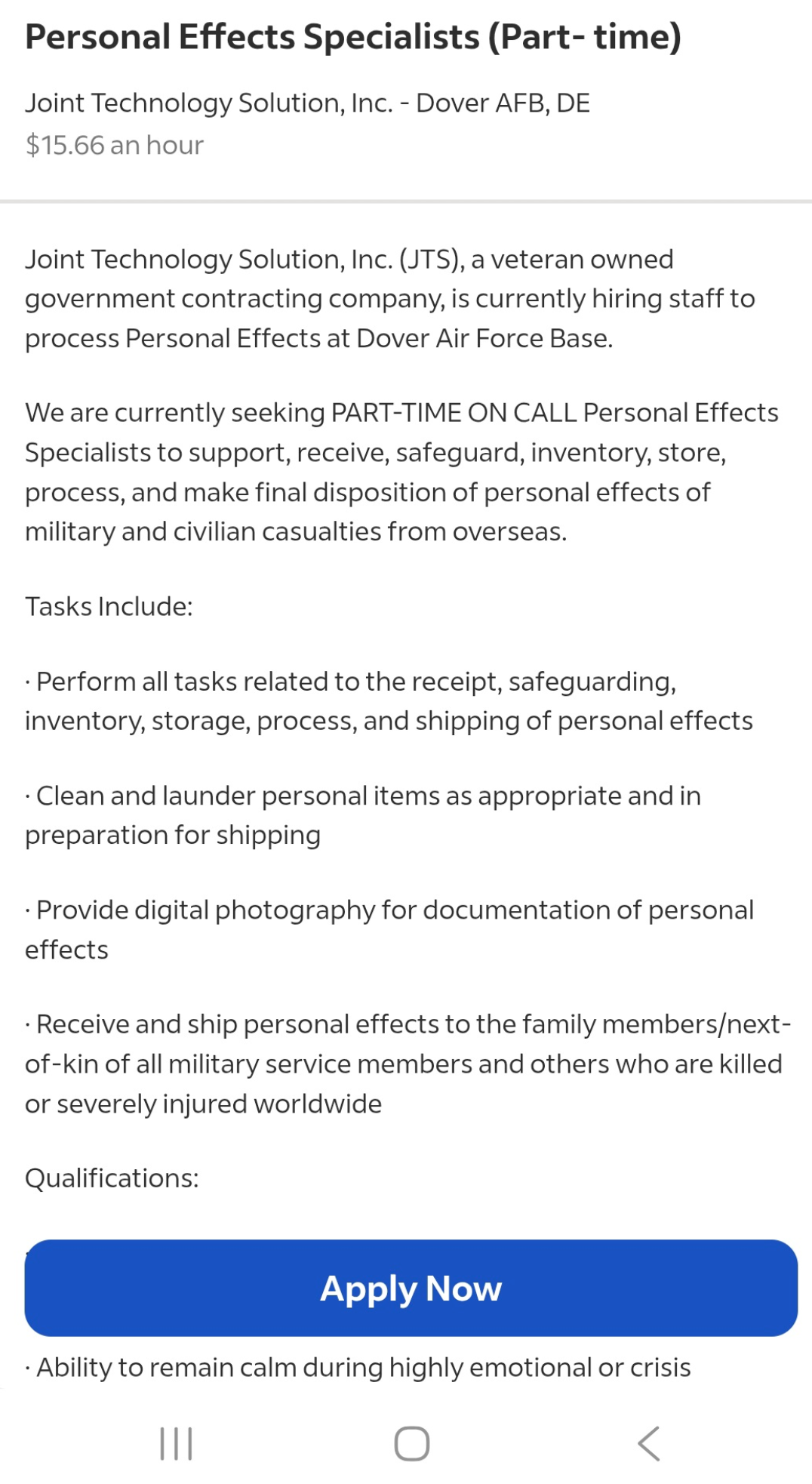 Personal Effects Specialists (Part- time)

Joint Technology Solution, Inc. - Dover AFB, DE
$15.66 an hour

Joint Technology Solution, Inc. (JTS), a veteran owned government contracting company, is currently hiring staff to process Personal Effects at Dover Air Force Base.

We are currently seeking PART-TIME ON CALL Personal Effects Specialists to support, receive, safeguard, inventory, store, process, and make final disposition of personal effects of military and civilian casualties from overseas.

Tasks Include:

· Perform all tasks related to the receipt, safeguarding, inventory, storage, process, and shipping of personal effects

· Clean and launder personal items as appropriate and in preparation for shipping

· Provide digital photography for documentation of personal effects

· Receive and ship personal effects to the family members/next-of-kin of all military service members and others who are killed or severely injured worldwide

Qualifications:

Apply Now

· Ability to remain calm during highly emotional or crisis